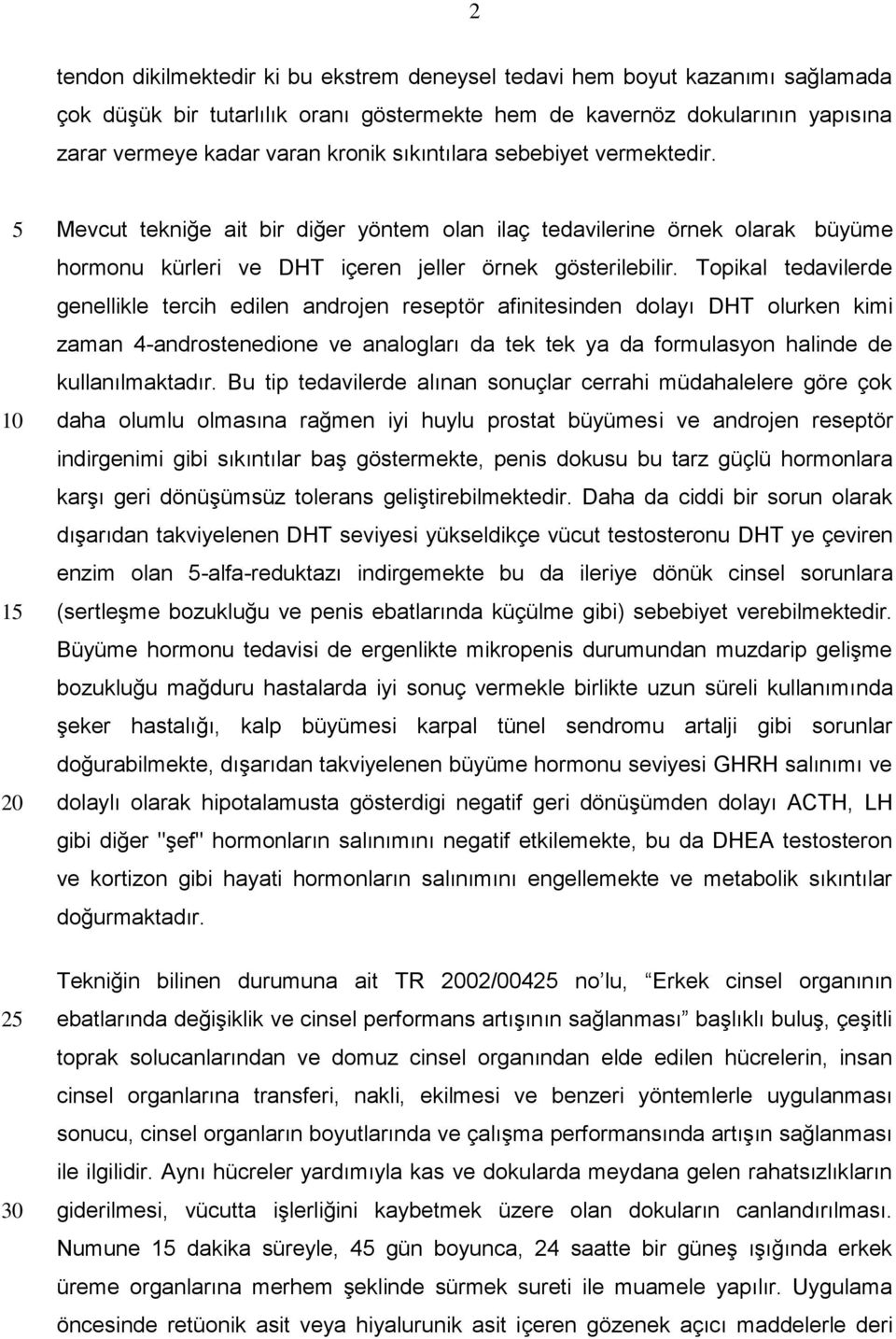 2

tendon dikilmektedir ki bu ekstrem deneysel tedavi hem boyut kazanımı sağlamada çok düşük bir tutarlılık oranı göstermekte hem de kavernöz dokularının yapısına zarar vermeye kadar varan kronik sıkıntılara sebebiyet vermektedir.

5 Mevcut tekniğe ait bir diğer yöntem olan ilaç tedavilerine örnek olarak büyüme hormonu kürleri ve DHT içeren jeller örnek gösterilebilir. Topikal tedavilerde genellikle tercih edilen androjen reseptör afinitesinden dolayı DHT olurken kimi zaman 4-androstenedione ve analogları da tek tek ya da formulasyon halinde de kullanılmaktadır. Bu tip tedavilerde alınan sonuçlar cerrahi müdahalelere göre çok 10 daha olumlu olmasına rağmen iyi huylu prostat büyümesi ve androjen reseptör indirgenimi gibi sıkıntılar baş göstermekte, penis dokusu bu tarz güçlü hormonlara karşı geri dönüşümsüz tolerans geliştirebilmektedir. Daha da ciddi bir sorun olarak dışarıdan takviyelenen DHT seviyesi yükseldikçe vücut testosteronu DHT ye çeviren enzim olan 5-alfa-reduktazı indirgemekte bu da ileriye dönük cinsel sorunlara 15 (sertleşme bozukluğu ve penis ebatlarında küçülme gibi) sebebiyet verebilmektedir. Büyüme hormonu tedavisi de ergenlikte mikropenis durumundan muzdarip gelişme bozukluğu mağduru hastalarda iyi sonuç vermekle birlikte uzun süreli kullanımında şeker hastalığı, kalp büyümesi karpal tünel sendromu artalji gibi sorunlar doğurabilmekte, dışarıdan takviyelenen büyüme hormonu seviyesi GHRH salınımı ve 20 dolaylı olarak hipotalamusta gösterdigi negatif geri dönüşümden dolayı ACTH, LH gibi diğer "şef" hormonların salınımını negatif etkilemekte, bu da DHEA testosteron ve kortizon gibi hayati hormonların salınımını engellemekte ve metabolik sıkıntılar doğurmaktadır.

Tekniğin bilinen durumuna ait TR 2002/00425 no'lu, "Erkek cinsel organının 25 ebatlarında değişiklik ve cinsel performans artışının sağlanması" başlıklı buluş, çeşitli toprak solucanlarından ve domuz cinsel organından elde edilen hücrelerin, insan cinsel organlarına transferi, nakli, ekilmesi ve benzeri yöntemlerle uygulanması sonucu, cinsel organların boyutlarında ve çalışma performansında artışın sağlanması ile ilgilidir. Aynı hücreler yardımıyla kas ve dokularda meydana gelen rahatsızlıkların 30 giderilmesi, vücutta işlerliğini kaybetmek üzere olan dokuların canlandırılması. Numune 15 dakika süreyle, 45 gün boyunca, 24 saatte bir güneş ışığında erkek üreme organlarına merhem şeklinde sürmek sureti ile muamele yapılır. Uygulama öncesinde retüonik asit veya hiyalurunik asit içeren gözenek açıcı maddelerle deri